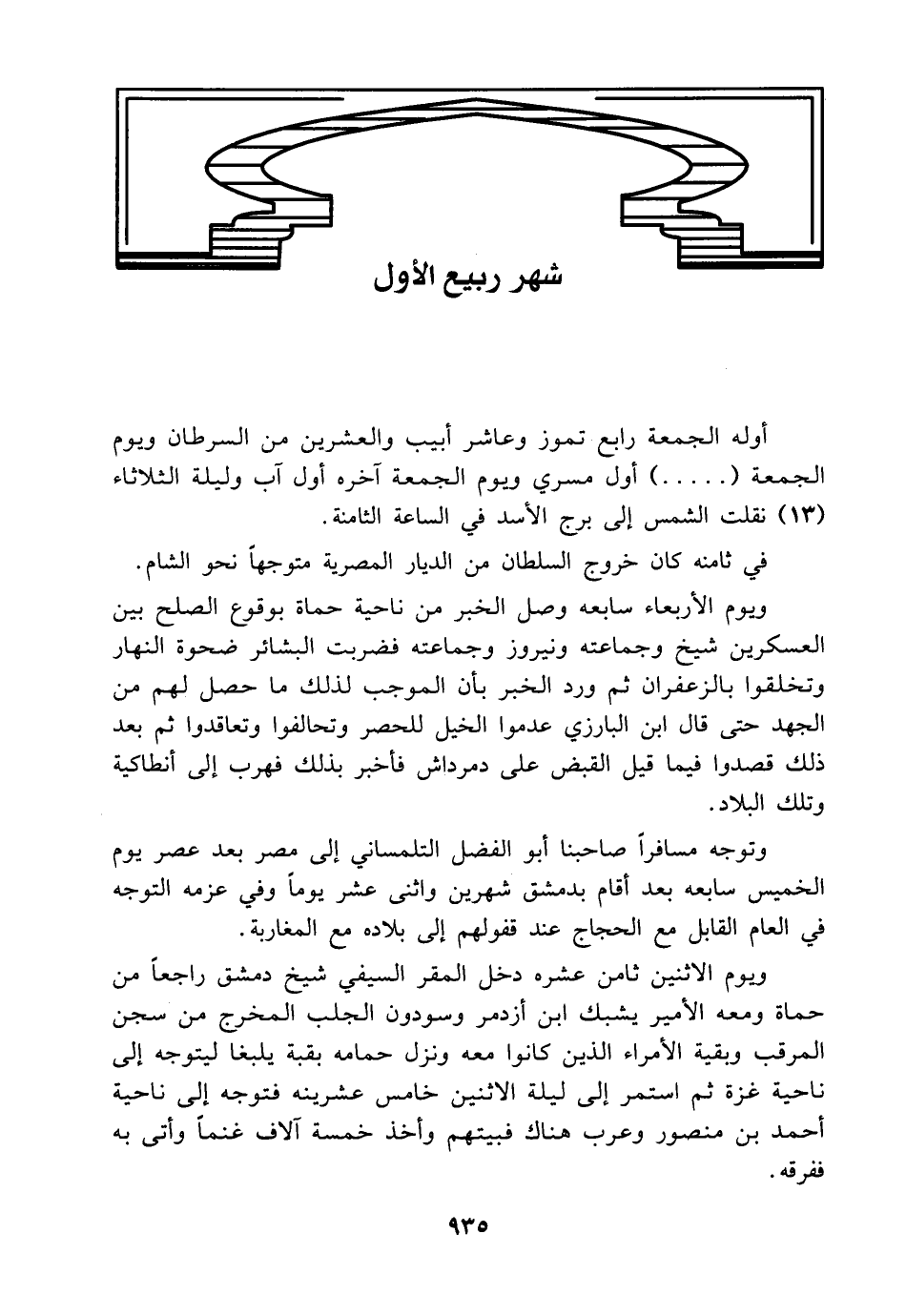 شهر ربيع الأول

أوله الجمعة رابع تموز وعاشر أبيب والعشرين من السرطان ويوم الجمعة (.....) أول مسري ويوم الجمعة آخره أول آب وليلة الثلاثاء (١٣) نقلت الشمس إلى برج الأسد في الساعة الثامنة.

في ثامنه كان خروج السلطان من الديار المصرية متوجهاً نحو الشام.

ويوم الأربعاء سابعه وصل الخبر من ناحية حماة بوقوع الصلح بين العسكرين شيخ وجماعته ونيروز وجماعته فضربت البشائر ضحوة النهار وتخلقوا بالزعفران ثم ورد الخبر بأن الموجب لذلك ما حصل لهم من الجهد حتى قال ابن البارزي عدموا الخيل للحصر وتحالفوا وتعاقدوا ثم بعد ذلك قصدوا فيما قيل القبض على دمرداش فأخبر بذلك فهرب إلى أنطاكية وتلك البلاد.

وتوجه مسافراً صاحبنا أبو الفضل التلمساني إلى مصر بعد عصر يوم الخميس سابعه بعد أقام بدمشق شهرين واثنى عشر يوماً وفي عزمه التوجه في العام القابل مع الحجاج عند قفولهم إلى بلاده مع المغاربة.

ويوم الاثنين ثامن عشره دخل المقر السيفي شيخ دمشق راجعاً من حماة ومعه الأمير يشبك ابن أزدمر وسودون الجلب المخرج من سجن المرقب وبقية الأمراء الذين كانوا معه ونزل حمامه بقبة يلبغا ليتوجه إلى ناحية غزة ثم استمر إلى ليلة الاثنين خامس عشرينه فتوجه إلى ناحية أحمد بن منصور وعرب هناك فبيتهم وأخذ خمسة آلاف غنماً وأتى به ففرقه.

٩٣٥